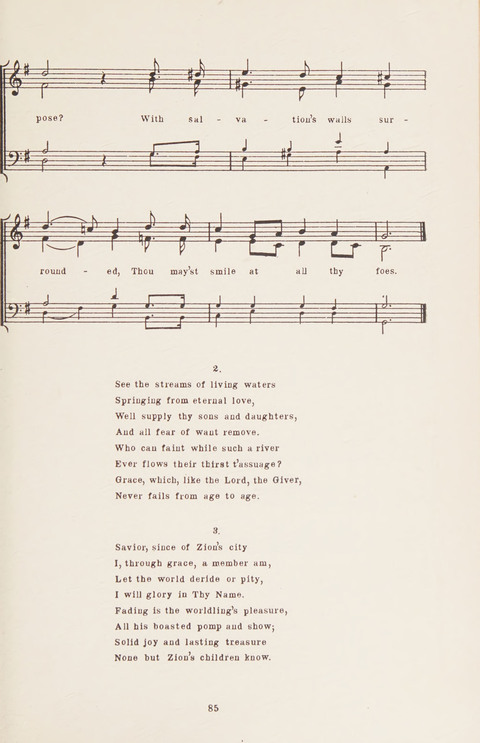 pose? With sal - va - tion's walls sur -

round - ed, Thou may'st smile at all thy foes.

2.

See the streams of living waters
Springing from eternal love,
Well supply thy sons and daughters,
And all fear of want remove.
Who can faint while such a river
Ever flows their thirst t'assuage?
Grace, which, like the Lord, the Giver,
Never fails from age to age.

3.

Savior, since of Zion's city
I, through grace, a member am,
Let the world deride or pity,
I will glory in Thy Name.
Fading is the worldling's pleasure,
All his boasted pomp and show;
Solid joy and lasting treasure
None but Zion's children know.

85